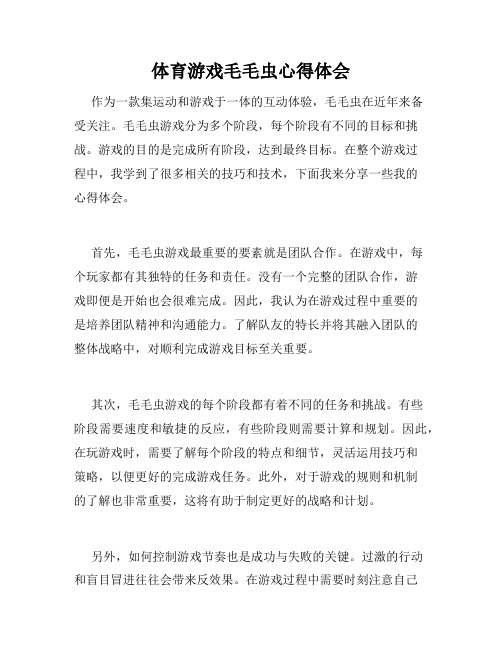 体育游戏毛毛虫心得体会

作为一款集运动和游戏于一体的互动体验，毛毛虫在近年来备受关注。毛毛虫游戏分为多个阶段，每个阶段有不同的目标和挑战。游戏的目的是完成所有阶段，达到最终目标。在整个游戏过程中，我学到了很多相关的技巧和技术，下面我来分享一些我的心得体会。

首先，毛毛虫游戏最重要的要素就是团队合作。在游戏中，每个玩家都有其独特的任务和责任。没有一个完整的团队合作，游戏即便是开始也会很难完成。因此，我认为在游戏过程中重要的是培养团队精神和沟通能力。了解队友的特长并将其融入团队的整体战略中，对顺利完成游戏目标至关重要。

其次，毛毛虫游戏的每个阶段都有着不同的任务和挑战。有些阶段需要速度和敏捷的反应，有些阶段则需要计算和规划。因此，在玩游戏时，需要了解每个阶段的特点和细节，灵活运用技巧和策略，以便更好的完成游戏任务。此外，对于游戏的规则和机制的了解也非常重要，这将有助于制定更好的战略和计划。

另外，如何控制游戏节奏也是成功与失败的关键。过激的行动和盲目冒进往往会带来反效果。在游戏过程中需要时刻注意自己